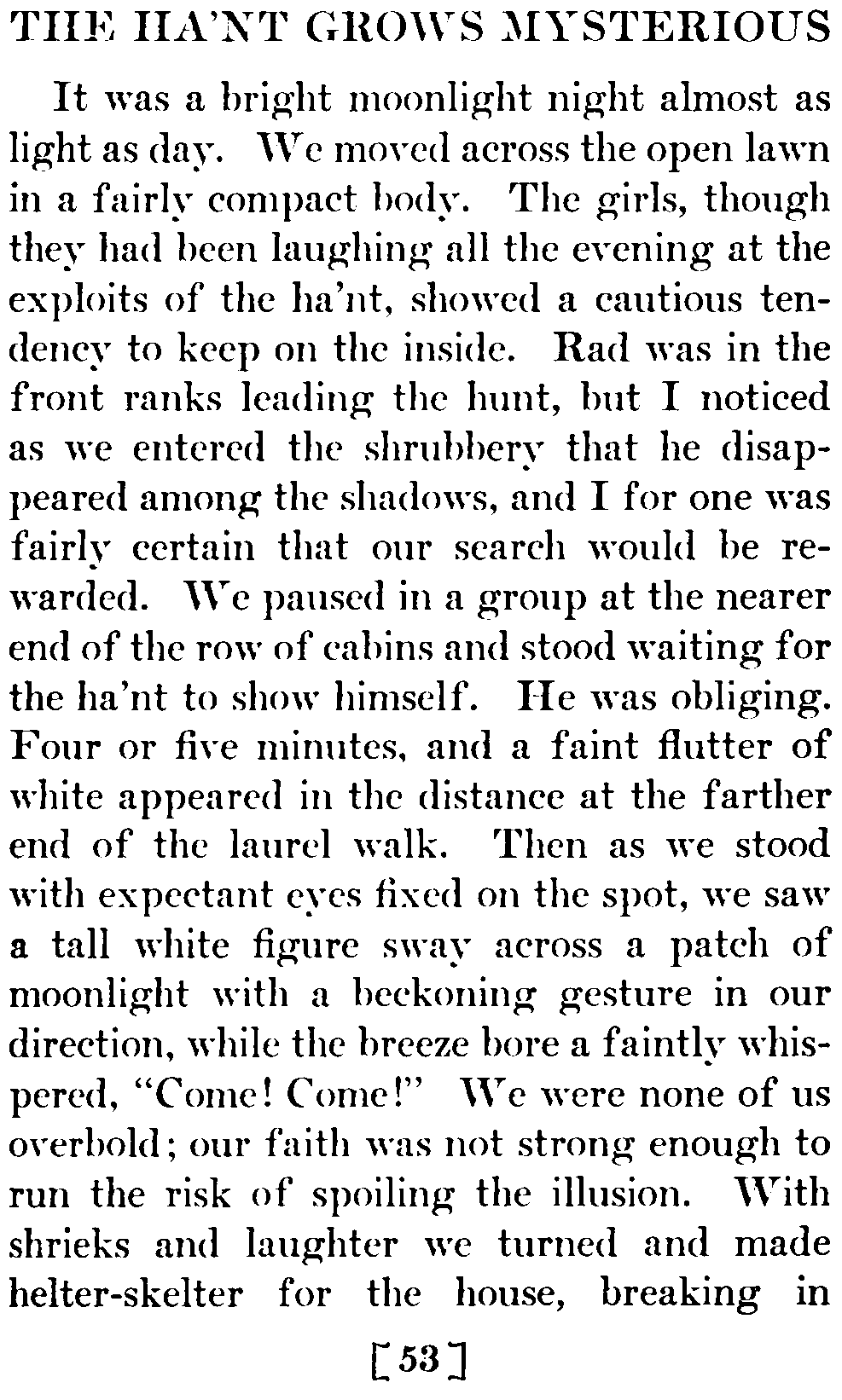 THE HA'NT GROWS MYSTERIOUS

It was a bright moonlight night almost as light as day. We moved across the open lawn in a fairly compact body. The girls, though they had been laughing all the evening at the exploits of the ha'nt, showed a cautious tendency to keep on the inside. Rad was in the front ranks leading the hunt, but I noticed as we entered the shrubbery that he disappeared among the shadows, and I for one was fairly certain that our search would be rewarded. We paused in a group at the nearer end of the row of cabins and stood waiting for the ha'nt to show himself. He was obliging. Four or five minutes, and a faint flutter of white appeared in the distance at the farther end of the laurel walk. Then as we stood with expectant eyes fixed on the spot, we saw a tall white figure sway across a patch of moonlight with a beckoning gesture in our direction, while the breeze bore a faintly whispered, "Come! Come!" We were none of us overbold; our faith was not strong enough to run the risk of spoiling the illusion. With shrieks and laughter we turned and made helter-skelter for the house, breaking in

[53]